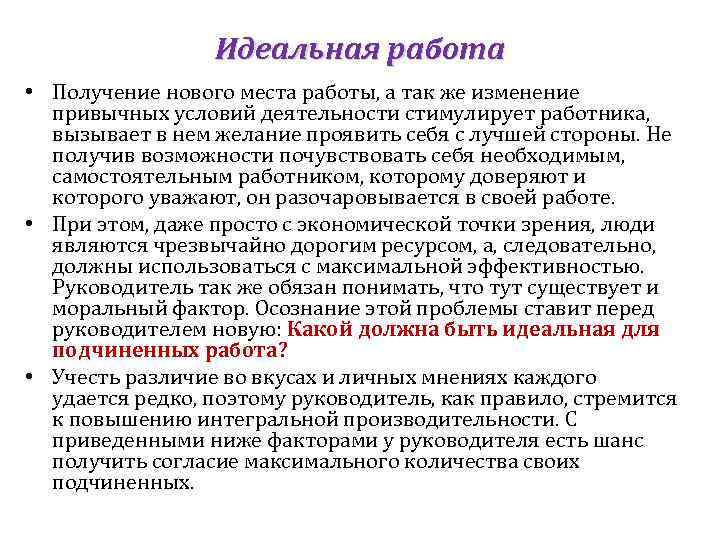 Идеальная работа

• Получение нового места работы, а так же изменение привычных условий деятельности стимулирует работника, вызывает в нем желание проявить себя с лучшей стороны. Не получив возможности почувствовать себя необходимым, самостоятельным работником, которому доверяют и которого уважают, он разочаровывается в своей работе.

• При этом, даже просто с экономической точки зрения, люди являются чрезвычайно дорогим ресурсом, а, следовательно, должны использоваться с максимальной эффективностью. Руководитель так же обязан понимать, что тут существует и моральный фактор. Осознание этой проблемы ставит перед руководителем новую: Какой должна быть идеальная для подчиненных работа?

• Учесть различие во вкусах и личных мнениях каждого удается редко, поэтому руководитель, как правило, стремится к повышению интегральной производительности. С приведенными ниже факторами у руководителя есть шанс получить согласие максимального количества своих подчиненных.